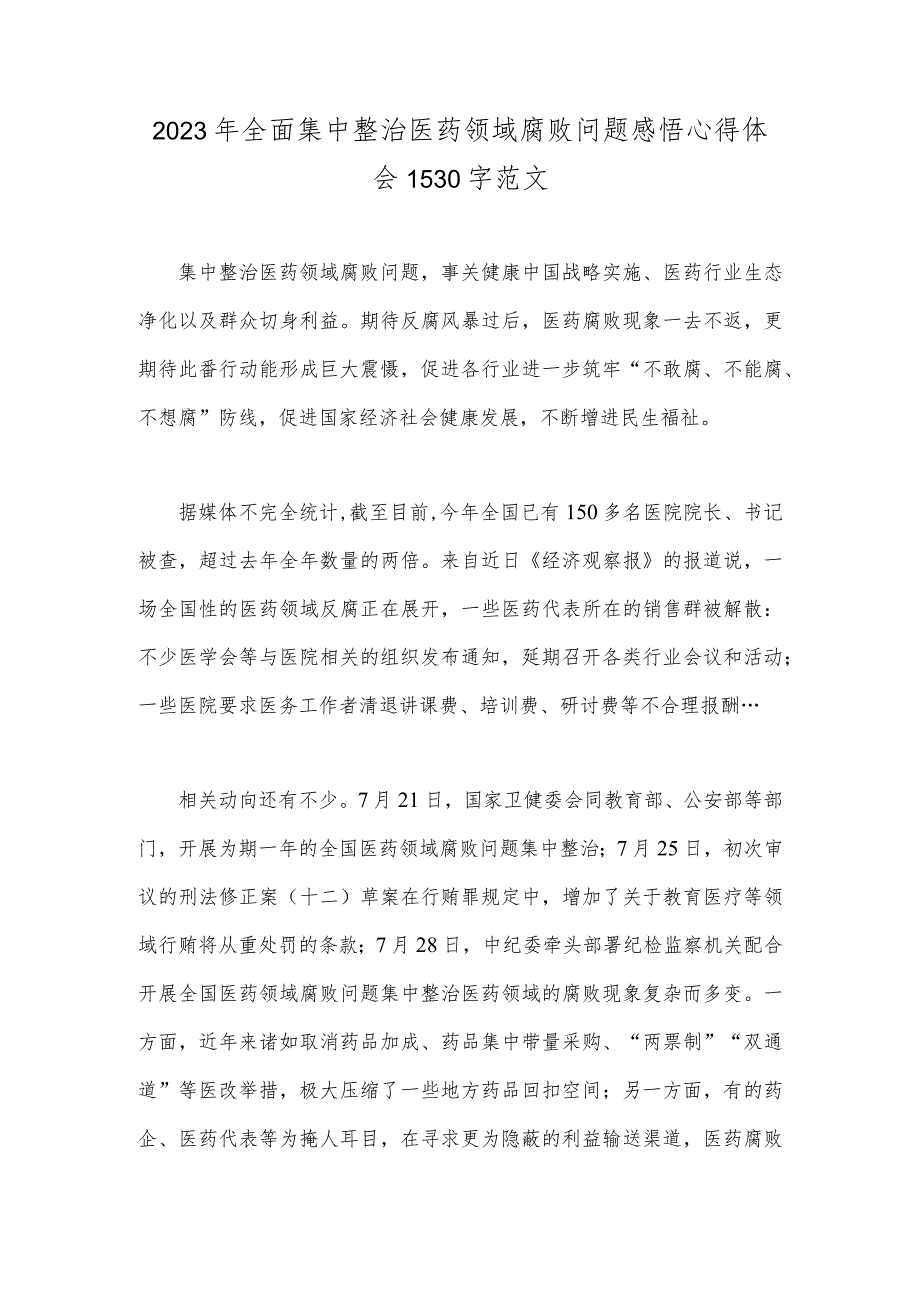 2023年全面集中整治医药领域腐败问题感悟心得体会1530字范文

集中整治医药领域腐败问题，事关健康中国战略实施、医药行业生态净化以及群众切身利益。期待反腐风暴过后，医药腐败现象一去不返，更期待此番行动能形成巨大震慑，促进各行业进一步筑牢“不敢腐、不能腐、不想腐”防线，促进国家经济社会健康发展，不断增进民生福祉。

据媒体不完全统计，截至目前，今年全国已有150多名医院院长、书记被查，超过去年全年数量的两倍。来自近日《经济观察报》的报道说，一场全国性的医药领域反腐正在展开，一些医药代表所在的销售群被解散：不少医学会等与医院相关的组织发布通知，延期召开各类行业会议和活动；一些医院要求医务工作者清退讲课费、培训费、研讨费等不合理报酬…

相关动向还有不少。7月21日，国家卫健委会同教育部、公安部等部门，开展为期一年的全国医药领域腐败问题集中整治；7月25日，初次审议的刑法修正案（十二）草案在行贿罪规定中，增加了关于教育医疗等领域行贿将从重处罚的条款；7月28日，中纪委牵头部署纪检监察机关配合开展全国医药领域腐败问题集中整治医药领域的腐败现象复杂而多变。一方面，近年来诸如取消药品加成、药品集中带量采购、“两票制”“双通道”等医改举措，极大压缩了一些地方药品回扣空间；另一方面，有的药企、医药代表等为掩人耳目，在寻求更为隐蔽的利益输送渠道，医药腐败